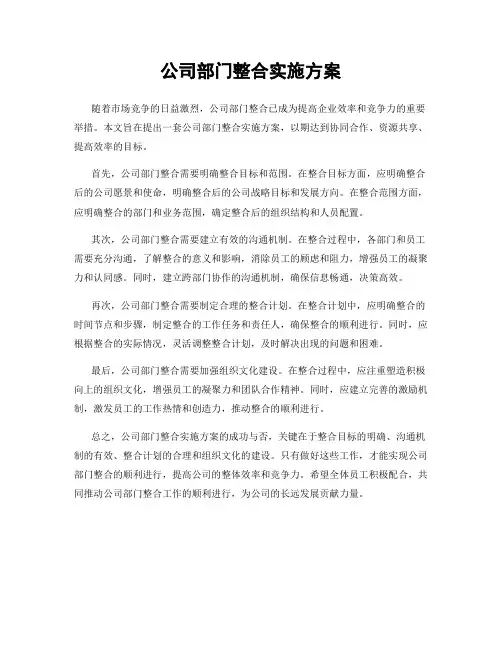 公司部门整合实施方案

随着市场竞争的日益激烈，公司部门整合已成为提高企业效率和竞争力的重要举措。本文旨在提出一套公司部门整合实施方案，以期达到协同合作、资源共享、提高效率的目标。

首先，公司部门整合需要明确整合目标和范围。在整合目标方面，应明确整合后的公司愿景和使命，明确整合后的公司战略目标和发展方向。在整合范围方面，应明确整合的部门和业务范围，确定整合后的组织结构和人员配置。

其次，公司部门整合需要建立有效的沟通机制。在整合过程中，各部门和员工需要充分沟通，了解整合的意义和影响，消除员工的顾虑和阻力，增强员工的凝聚力和认同感。同时，建立跨部门协作的沟通机制，确保信息畅通，决策高效。

再次，公司部门整合需要制定合理的整合计划。在整合计划中，应明确整合的时间节点和步骤，制定整合的工作任务和责任人，确保整合的顺利进行。同时，应根据整合的实际情况，灵活调整整合计划，及时解决出现的问题和困难。

最后，公司部门整合需要加强组织文化建设。在整合过程中，应注重塑造积极向上的组织文化，增强员工的凝聚力和团队合作精神。同时，应建立完善的激励机制，激发员工的工作热情和创造力，推动整合的顺利进行。

总之，公司部门整合实施方案的成功与否，关键在于整合目标的明确、沟通机制的有效、整合计划的合理和组织文化的建设。只有做好这些工作，才能实现公司部门整合的顺利进行，提高公司的整体效率和竞争力。希望全体员工积极配合，共同推动公司部门整合工作的顺利进行，为公司的长远发展贡献力量。